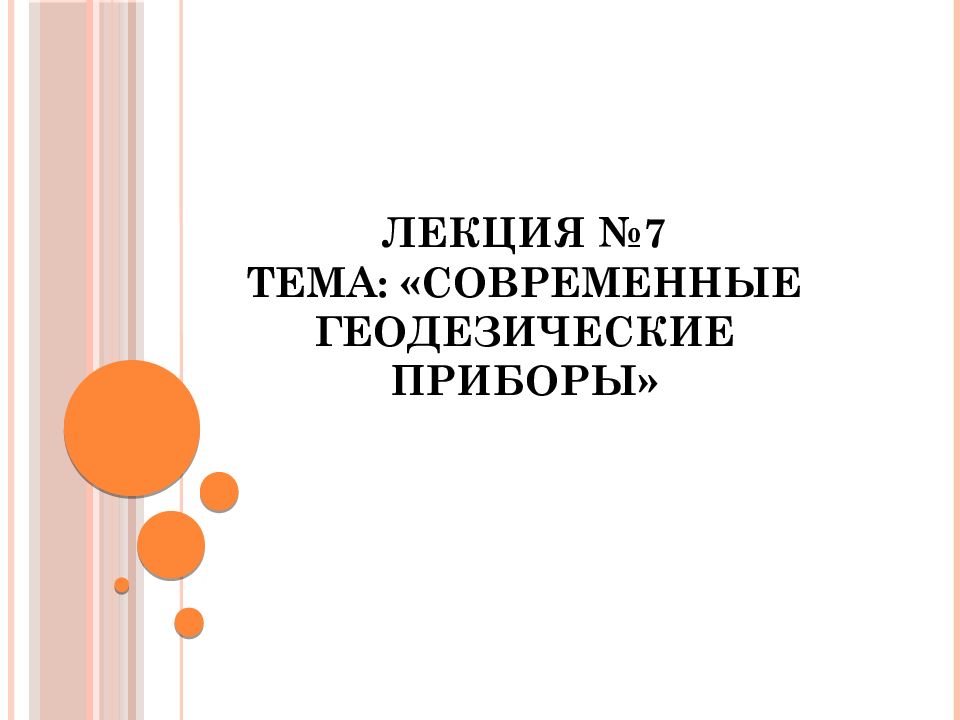 ЛЕКЦИЯ №7
ТЕМА: «СОВРЕМЕННЫЕ ГЕОДЕЗИЧЕСКИЕ ПРИБОРЫ»